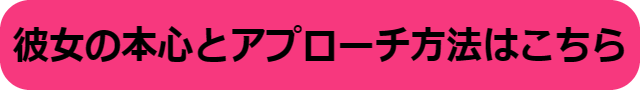 彼女の本心とアプローチ方法はこちら